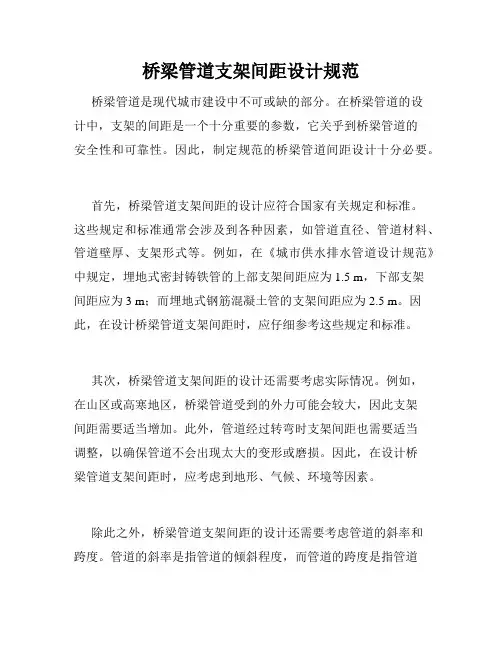 桥梁管道支架间距设计规范

桥梁管道是现代城市建设中不可或缺的部分。在桥梁管道的设计中，支架的间距是一个十分重要的参数，它关乎到桥梁管道的安全性和可靠性。因此，制定规范的桥梁管道间距设计十分必要。

首先，桥梁管道支架间距的设计应符合国家有关规定和标准。这些规定和标准通常会涉及到各种因素，如管道直径、管道材料、管道壁厚、支架形式等。例如，在《城市供水排水管道设计规范》中规定，埋地式密封铸铁管的上部支架间距应为 1.5 m，下部支架间距应为 3 m；而埋地式钢筋混凝土管的支架间距应为 2.5 m。因此，在设计桥梁管道支架间距时，应仔细参考这些规定和标准。

其次，桥梁管道支架间距的设计还需要考虑实际情况。例如，在山区或高寒地区，桥梁管道受到的外力可能会较大，因此支架间距需要适当增加。此外，管道经过转弯时支架间距也需要适当调整，以确保管道不会出现太大的变形或磨损。因此，在设计桥梁管道支架间距时，应考虑到地形、气候、环境等因素。

除此之外，桥梁管道支架间距的设计还需要考虑管道的斜率和跨度。管道的斜率是指管道的倾斜程度，而管道的跨度是指管道